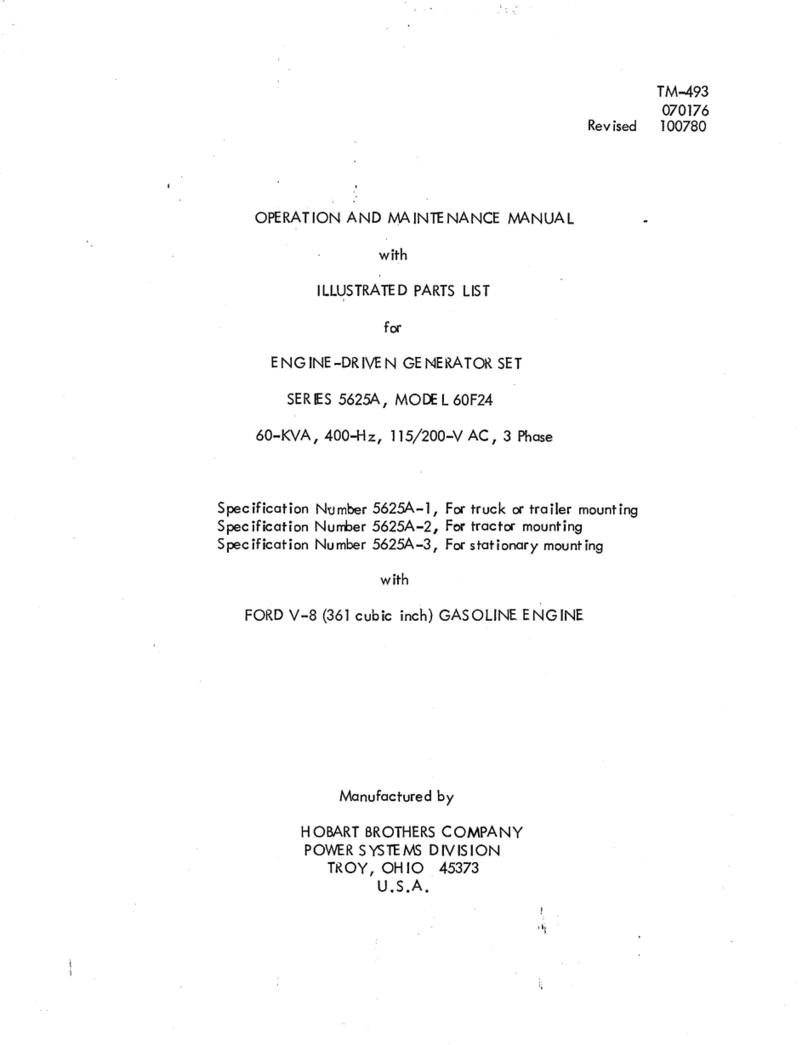 TM-493
070176
Revised 100780

OPERATION AND MAINTENANCE MANUAL

with

ILLUSTRATED PARTS LIST

for

ENGINE-DRIVEN GENERATOR SET

SERIES 5625A, MODEL 60F24

60-KVA, 400-Hz, 115/200-V AC, 3 Phase

Specification Number 5625A-1, For truck or trailer mounting
Specification Number 5625A-2, For tractor mounting
Specification Number 5625A-3, For stationary mounting

with

FORD V-8 (361 cubic inch) GASOLINE ENGINE

Manufactured by

HOBART BROTHERS COMPANY
POWER SYSTEMS DIVISION
TROY, OHIO 45373
U.S.A.